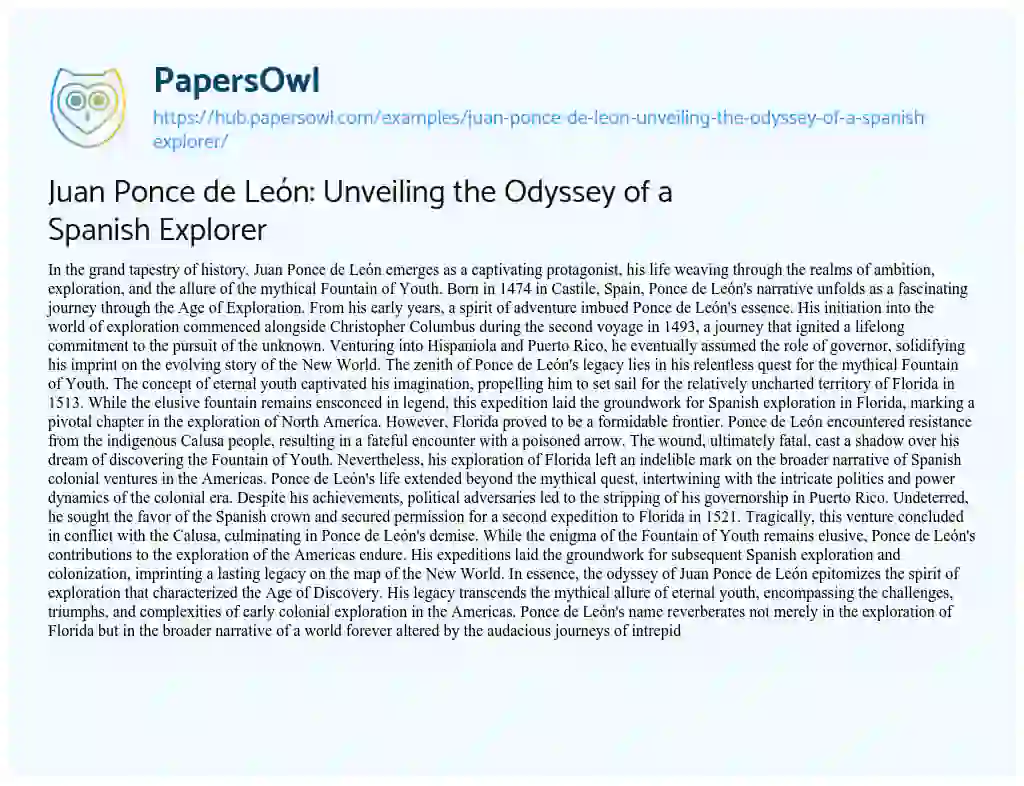 PapersOwl
https://hub.papersowl.com/examples/juan-ponce-de-leon-unveiling-the-odyssey-of-a-spanish-explorer/

Juan Ponce de León: Unveiling the Odyssey of a Spanish Explorer

In the grand tapestry of history, Juan Ponce de León emerges as a captivating protagonist, his life weaving through the realms of ambition, exploration, and the allure of the mythical Fountain of Youth. Born in 1474 in Castile, Spain, Ponce de León's narrative unfolds as a fascinating journey through the Age of Exploration. From his early years, a spirit of adventure imbued Ponce de León's essence. His initiation into the world of exploration commenced alongside Christopher Columbus during the second voyage in 1493, a journey that ignited a lifelong commitment to the pursuit of the unknown. Venturing into Hispaniola and Puerto Rico, he eventually assumed the role of governor, solidifying his imprint on the evolving story of the New World. The zenith of Ponce de León's legacy lies in his relentless quest for the mythical Fountain of Youth. The concept of eternal youth captivated his imagination, propelling him to set sail for the relatively uncharted territory of Florida in 1513. While the elusive fountain remains ensconced in legend, this expedition laid the groundwork for Spanish exploration in Florida, marking a pivotal chapter in the exploration of North America. However, Florida proved to be a formidable frontier. Ponce de León encountered resistance from the indigenous Calusa people, resulting in a fateful encounter with a poisoned arrow. The wound, ultimately fatal, cast a shadow over his dream of discovering the Fountain of Youth. Nevertheless, his exploration of Florida left an indelible mark on the broader narrative of Spanish colonial ventures in the Americas. Ponce de León's life extended beyond the mythical quest, intertwining with the intricate politics and power dynamics of the colonial era. Despite his achievements, political adversaries led to the stripping of his governorship in Puerto Rico. Undeterred, he sought the favor of the Spanish crown and secured permission for a second expedition to Florida in 1521. Tragically, this venture concluded in conflict with the Calusa, culminating in Ponce de León's demise. While the enigma of the Fountain of Youth remains elusive, Ponce de León's contributions to the exploration of the Americas endure. His expeditions laid the groundwork for subsequent Spanish exploration and colonization, imprinting a lasting legacy on the map of the New World. In essence, the odyssey of Juan Ponce de León epitomizes the spirit of exploration that characterized the Age of Discovery. His legacy transcends the mythical allure of eternal youth, encompassing the challenges, triumphs, and complexities of early colonial exploration in the Americas. Ponce de León's name reverberates not merely in the exploration of Florida but in the broader narrative of a world forever altered by the audacious journeys of intrepid